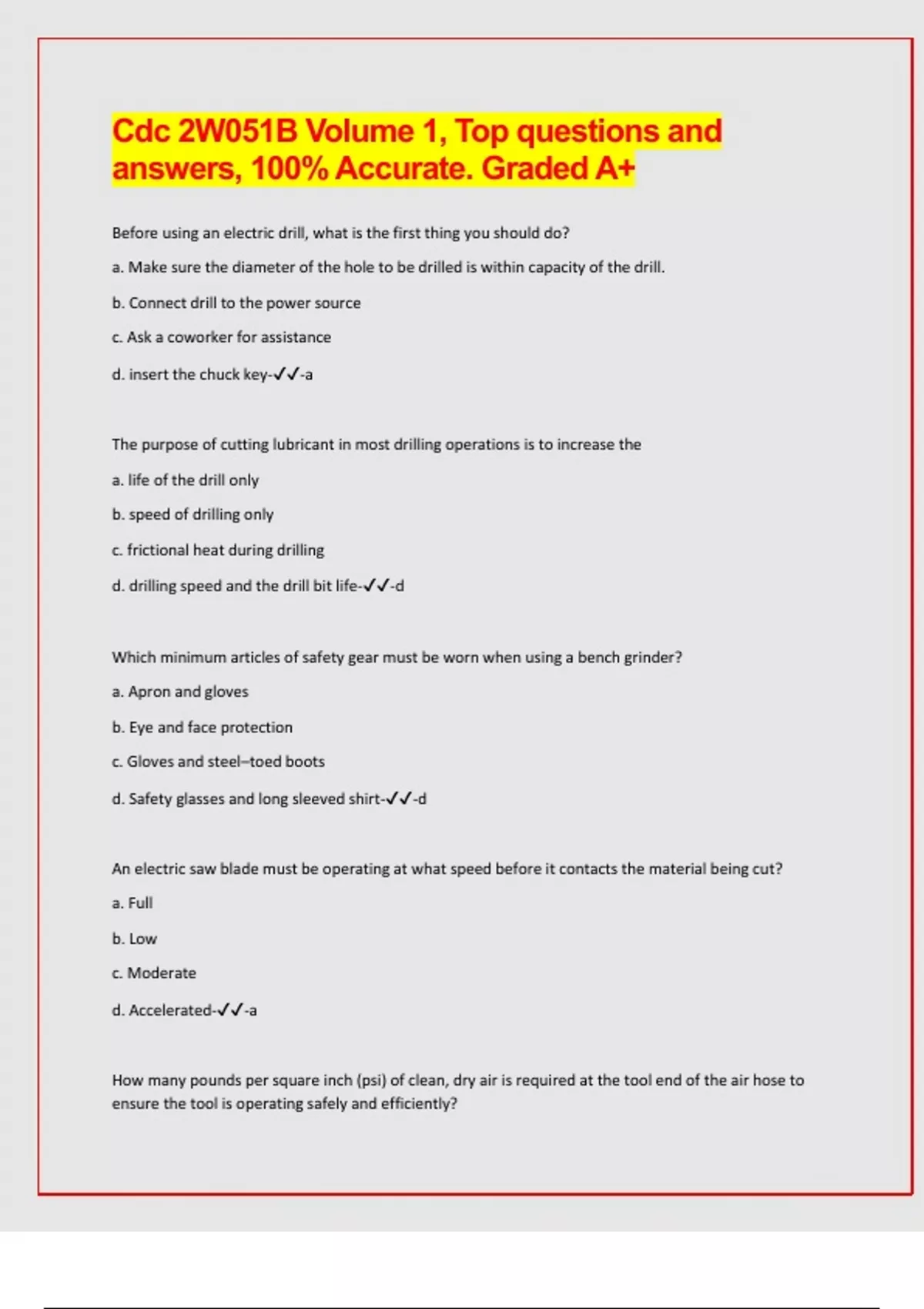 Cdc 2W051B Volume 1, Top questions and answers, 100% Accurate. Graded A+

Before using an electric drill, what is the first thing you should do?

a. Make sure the diameter of the hole to be drilled is within capacity of the drill.

b. Connect drill to the power source

c. Ask a coworker for assistance

d. insert the chuck key-✓✓-a

The purpose of cutting lubricant in most drilling operations is to increase the

a. life of the drill only

b. speed of drilling only

c. frictional heat during drilling

d. drilling speed and the drill bit life-✓✓-d

Which minimum articles of safety gear must be worn when using a bench grinder?

a. Apron and gloves

b. Eye and face protection

c. Gloves and steel–toed boots

d. Safety glasses and long sleeved shirt-✓✓-d

An electric saw blade must be operating at what speed before it contacts the material being cut?

a. Full

b. Low

c. Moderate

d. Accelerated-✓✓-a

How many pounds per square inch (psi) of clean, dry air is required at the tool end of the air hose to ensure the tool is operating safely and efficiently?